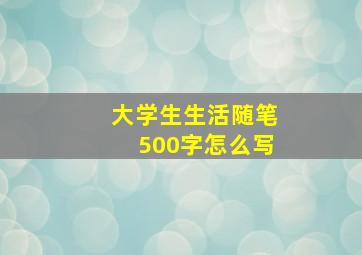 大学生生活随笔
500字怎么写